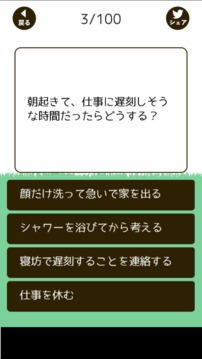 戻る

3/100

シェア

朝起きて、仕事に遅刻しそうな時間だったらどうする？

顔だけ洗って急いで家を出る

シャワーを浴びてから考える

寝坊で遅刻することを連絡する

仕事を休む